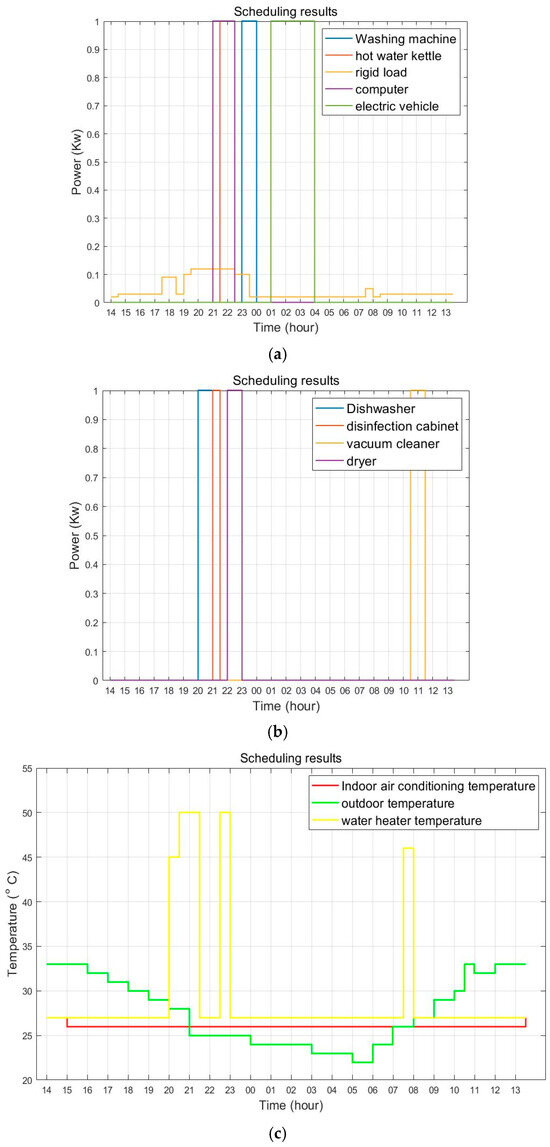 Scheduling results

Washing machine
hot water kettle
rigid load
computer
electric vehicle

Power (Kw)

1
0.9
0.8
0.7
0.6
0.5
0.4
0.3
0.2
0.1
0

14 15 16 17 18 19 20 21 22 23 00 01 02 03 04 05 06 07 08 09 10 11 12 13

Time (hour)

(a)

Scheduling results

Dishwasher
disinfection cabinet
vacuum cleaner
dryer

Power (Kw)

1
0.9
0.8
0.7
0.6
0.5
0.4
0.3
0.2
0.1
0

14 15 16 17 18 19 20 21 22 23 00 01 02 03 04 05 06 07 08 09 10 11 12 13

Time (hour)

(b)

Scheduling results

Indoor air conditioning temperature
outdoor temperature
water heater temperature

Temperature (° C)

55
50
45
40
35
30
25
20

14 15 16 17 18 19 20 21 22 23 00 01 02 03 04 05 06 07 08 09 10 11 12 13

Time (hour)

(c)